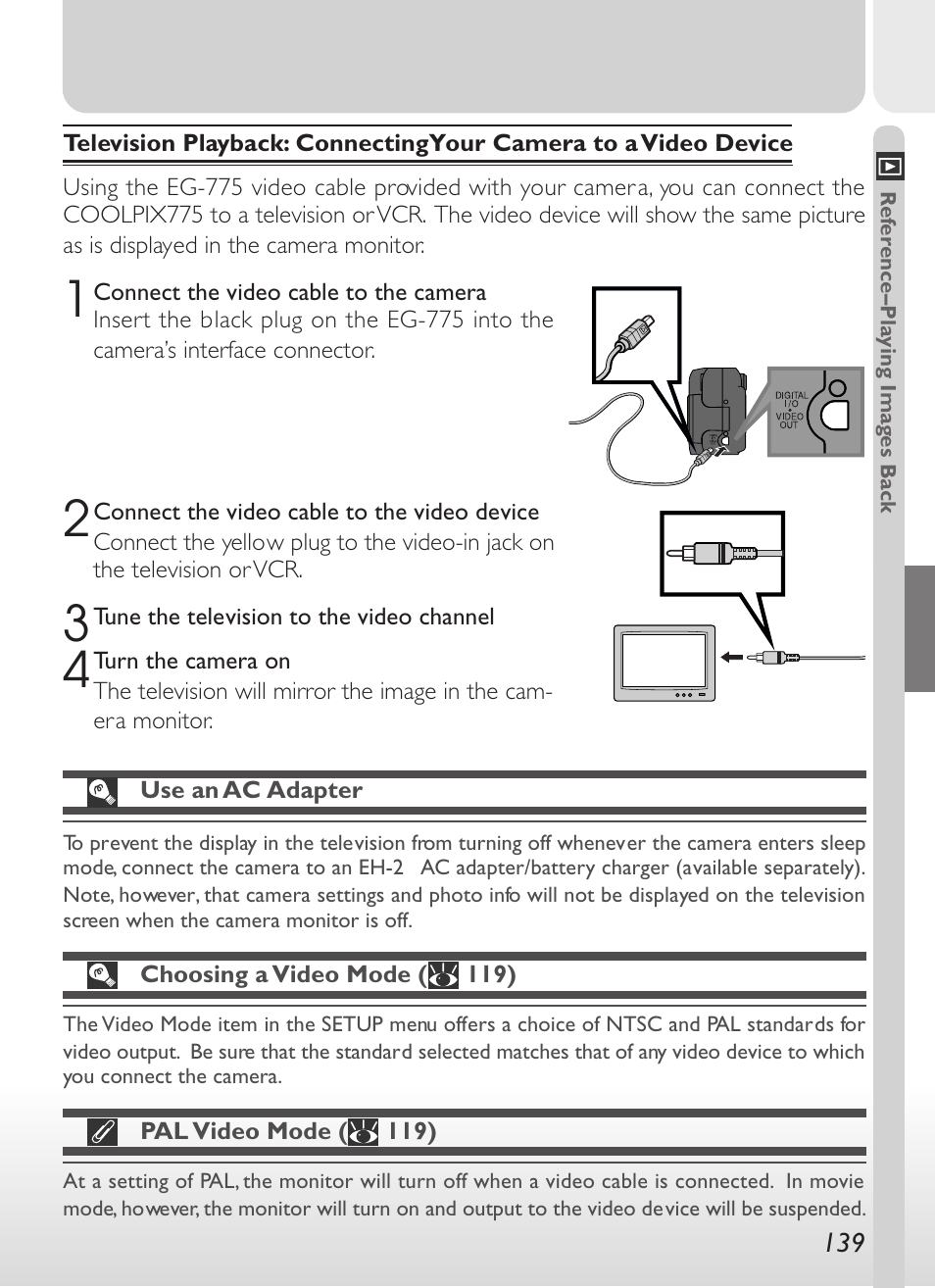 Television Playback: Connecting Your Camera to a Video Device

Using the EG-775 video cable provided with your camera, you can connect the COOLPIX775 to a television or VCR. The video device will show the same picture as is displayed in the camera monitor.

1 Connect the video cable to the camera
Insert the black plug on the EG-775 into the camera's interface connector.

DIGITAL I/O • VIDEO OUT

2 Connect the video cable to the video device
Connect the yellow plug to the video-in jack on the television or VCR.

3 Tune the television to the video channel

4 Turn the camera on
The television will mirror the image in the camera monitor.

Use an AC Adapter

To prevent the display in the television from turning off whenever the camera enters sleep mode, connect the camera to an EH-2 AC adapter/battery charger (available separately). Note, however, that camera settings and photo info will not be displayed on the television screen when the camera monitor is off.

Choosing a Video Mode ( 119)

The Video Mode item in the SETUP menu offers a choice of NTSC and PAL standards for video output. Be sure that the standard selected matches that of any video device to which you connect the camera.

PAL Video Mode ( 119)

At a setting of PAL, the monitor will turn off when a video cable is connected. In movie mode, however, the monitor will turn on and output to the video device will be suspended.

139

Reference–Playing Images Back